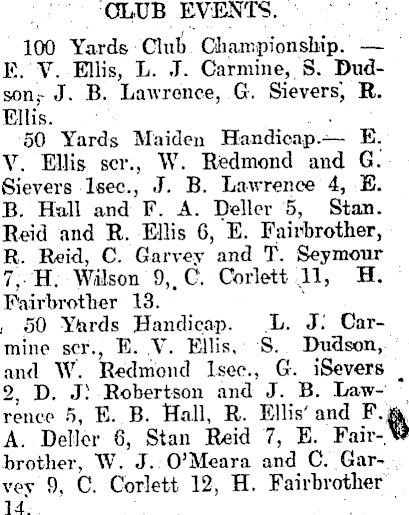 CLUB EVENTS.

100 Yards Club Championship. — E. V. Ellis, L. J. Carmine, S. Dudson, J. B. Lawrence, G. Sievers, R. Ellis.

50 Yards Maiden Handicap.— E. V. Ellis scr., W. Redmond and G. Sievers 1sec., J. B. Lawrence 4, E. B. Hall and F. A. Deller 5, Stan. Reid and R. Ellis 6, E. Fairbrother, R. Reid, C. Garvey and T. Seymour 7, H. Wilson 9, C. Corlett 11, H. Fairbrother 13.

50 Yards Handicap. L. J. Carmine scr., E. V. Ellis, S. Dudson, and W. Redmond 1sec., G. iSevers 2, D. J. Robertson and J. B. Lawrence 5, E. B. Hall, R. Ellis and F. A. Deller 6, Stan Reid 7, E. Fairbrother, W. J. O'Meara and C. Garvey 9, C. Corlett 12, H. Fairbrother 14.